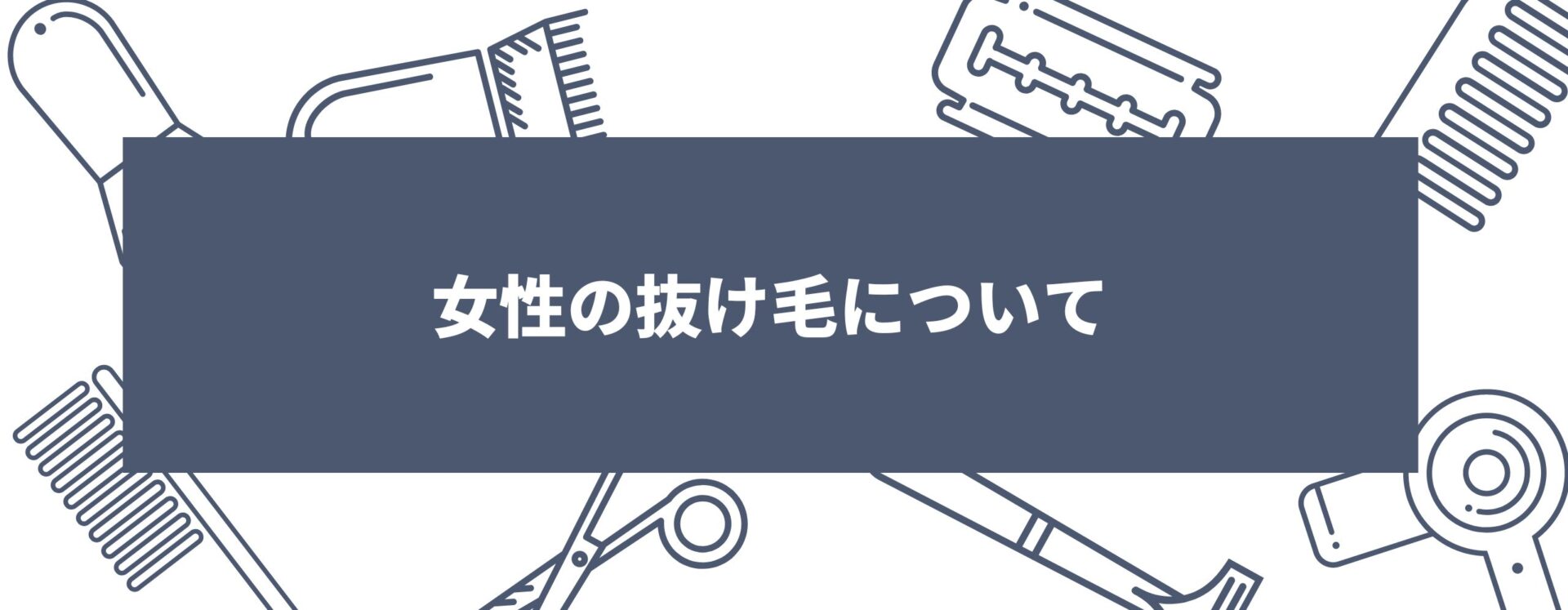 女性の抜け毛について